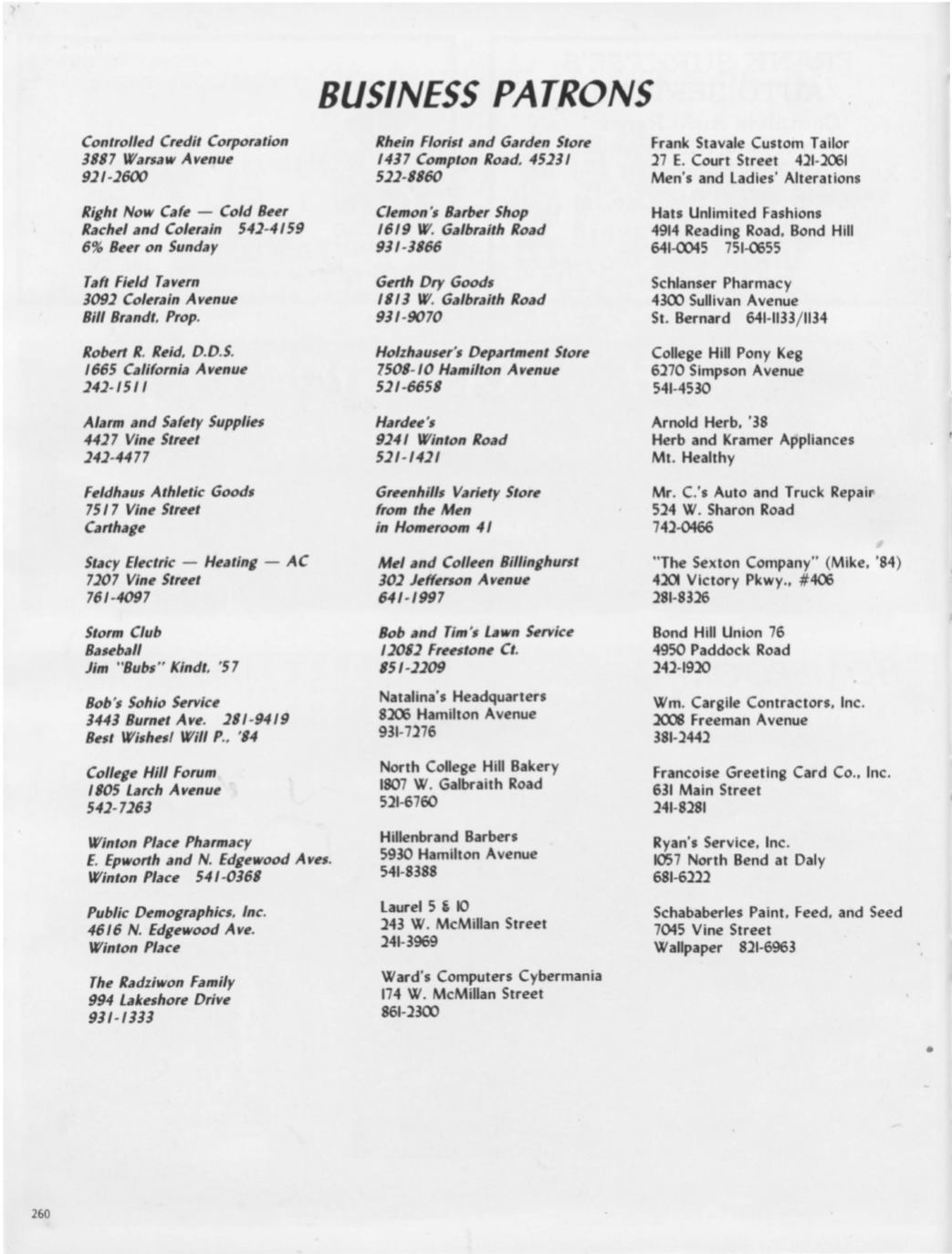 BUSINESS PATRONS

Controlled Credit Corporation
3887 Warsaw Avenue
921-2600

Right Now Cafe — Cold Beer
Rachel and Colerain 542-4159
6% Beer on Sunday

Taft Field Tavern
3092 Colerain Avenue
Bill Brandt, Prop.

Robert R. Reid, D.D.S.
1665 California Avenue
242-1511

Alarm and Safety Supplies
4427 Vine Street
242-4477

Feldhaus Athletic Goods
7517 Vine Street
Carthage

Stacy Electric — Heating — AC
7207 Vine Street
761-4097

Storm Club
Baseball
Jim "Bubs" Kindt, '57

Bob's Sohio Service
3443 Burnet Ave. 281-9419
Best Wishes! Will P., '84

College Hill Forum
1805 Larch Avenue
542-7263

Winton Place Pharmacy
E. Epworth and N. Edgewood Aves.
Winton Place 541-0368

Public Demographics, Inc.
4616 N. Edgewood Ave.
Winton Place

The Radziwon Family
994 Lakeshore Drive
931-1333

Rhein Florist and Garden Store
1437 Compton Road, 45231
522-8860

Clemon's Barber Shop
1619 W. Galbraith Road
931-3866

Gerth Dry Goods
1813 W. Galbraith Road
931-9070

Holzhauser's Department Store
7508-10 Hamilton Avenue
521-6658

Hardee's
9241 Winton Road
521-1421

Greenhills Variety Store
from the Men
in Homeroom 41

Mel and Colleen Billinghurst
302 Jefferson Avenue
641-1997

Bob and Tim's Lawn Service
12082 Freestone Ct.
851-2209

Natalina's Headquarters
8206 Hamilton Avenue
931-7276

North College Hill Bakery
1807 W. Galbraith Road
521-6760

Hillenbrand Barbers
5930 Hamilton Avenue
541-8388

Laurel 5 & 10
243 W. McMillan Street
241-3969

Ward's Computers Cybermania
174 W. McMillan Street
861-2300

Frank Stavale Custom Tailor
27 E. Court Street 421-2061
Men's and Ladies' Alterations

Hats Unlimited Fashions
4914 Reading Road, Bond Hill
641-0045 751-0655

Schlanser Pharmacy
4300 Sullivan Avenue
St. Bernard 641-1133/1134

College Hill Pony Keg
6270 Simpson Avenue
541-4530

Arnold Herb, '38
Herb and Kramer Appliances
Mt. Healthy

Mr. C.'s Auto and Truck Repair
524 W. Sharon Road
742-0466

"The Sexton Company" (Mike, '84)
4201 Victory Pkwy., #406
281-8326

Bond Hill Union 76
4950 Paddock Road
242-1920

Wm. Cargile Contractors, Inc.
2008 Freeman Avenue
381-2442

Francoise Greeting Card Co., Inc.
631 Main Street
241-8281

Ryan's Service, Inc.
1057 North Bend at Daly
681-6222

Schababerles Paint, Feed, and Seed
7045 Vine Street
Wallpaper 821-6963

260